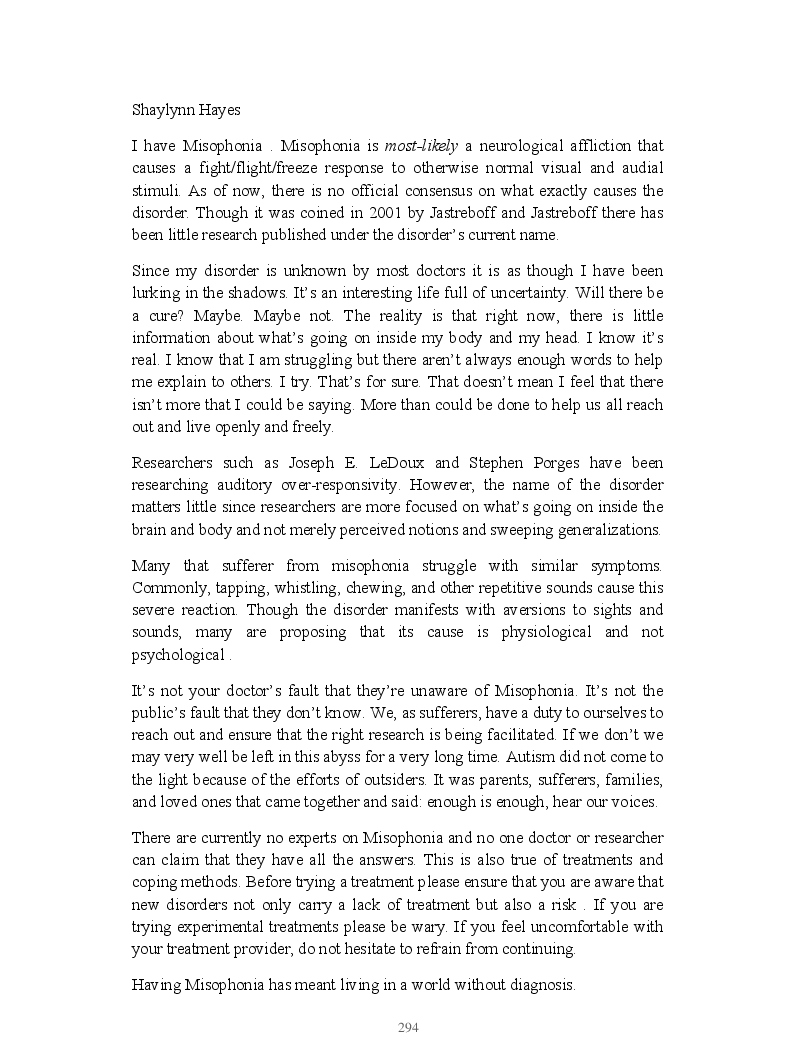 Shaylynn Hayes

I have Misophonia . Misophonia is most-likely a neurological affliction that causes a fight/flight/freeze response to otherwise normal visual and audial stimuli. As of now, there is no official consensus on what exactly causes the disorder. Though it was coined in 2001 by Jastreboff and Jastreboff there has been little research published under the disorder's current name.

Since my disorder is unknown by most doctors it is as though I have been lurking in the shadows. It's an interesting life full of uncertainty. Will there be a cure? Maybe. Maybe not. The reality is that right now, there is little information about what's going on inside my body and my head. I know it's real. I know that I am struggling but there aren't always enough words to help me explain to others. I try. That's for sure. That doesn't mean I feel that there isn't more that I could be saying. More than could be done to help us all reach out and live openly and freely.

Researchers such as Joseph E. LeDoux and Stephen Porges have been researching auditory over-responsivity. However, the name of the disorder matters little since researchers are more focused on what's going on inside the brain and body and not merely perceived notions and sweeping generalizations.

Many that sufferer from misophonia struggle with similar symptoms. Commonly, tapping, whistling, chewing, and other repetitive sounds cause this severe reaction. Though the disorder manifests with aversions to sights and sounds, many are proposing that its cause is physiological and not psychological .

It's not your doctor's fault that they're unaware of Misophonia. It's not the public's fault that they don't know. We, as sufferers, have a duty to ourselves to reach out and ensure that the right research is being facilitated. If we don't we may very well be left in this abyss for a very long time. Autism did not come to the light because of the efforts of outsiders. It was parents, sufferers, families, and loved ones that came together and said: enough is enough, hear our voices.

There are currently no experts on Misophonia and no one doctor or researcher can claim that they have all the answers. This is also true of treatments and coping methods. Before trying a treatment please ensure that you are aware that new disorders not only carry a lack of treatment but also a risk . If you are trying experimental treatments please be wary. If you feel uncomfortable with your treatment provider, do not hesitate to refrain from continuing.

Having Misophonia has meant living in a world without diagnosis.

294